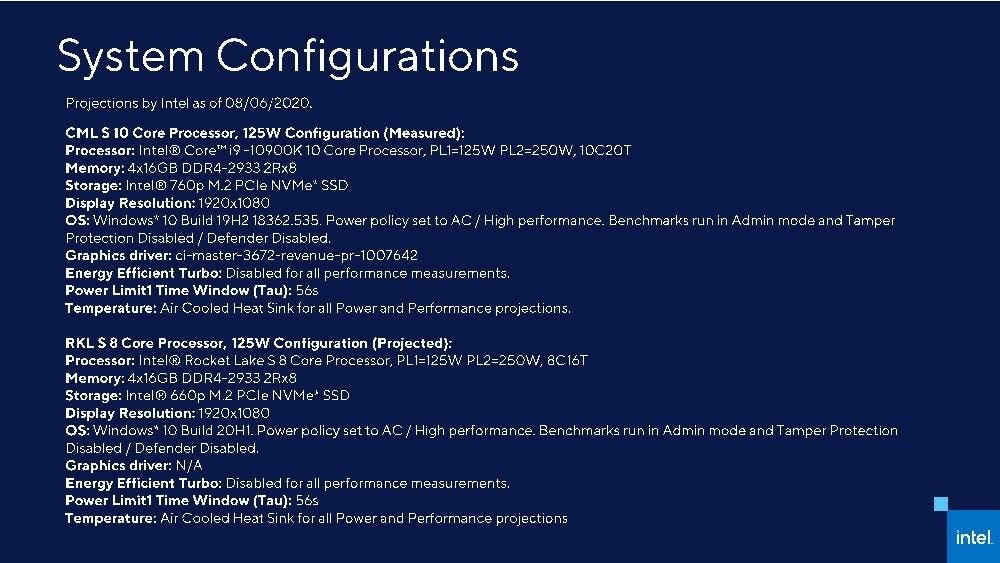 System Configurations

Projections by Intel as of 08/06/2020.

CML S 10 Core Processor, 125W Configuration (Measured):
Processor: Intel® Core™ i9 -10900K 10 Core Processor, PL1=125W PL2=250W, 10C20T
Memory: 4x16GB DDR4-2933 2Rx8
Storage: Intel® 760p M.2 PCIe NVMe* SSD
Display Resolution: 1920x1080
OS: Windows* 10 Build 19H2 18362.535. Power policy set to AC / High performance. Benchmarks run in Admin mode and Tamper Protection Disabled / Defender Disabled.
Graphics driver: ci-master-3672-revenue-pr-1007642
Energy Efficient Turbo: Disabled for all performance measurements.
Power Limit1 Time Window (Tau): 56s
Temperature: Air Cooled Heat Sink for all Power and Performance projections.

RKL S 8 Core Processor, 125W Configuration (Projected):
Processor: Intel® Rocket Lake S 8 Core Processor, PL1=125W PL2=250W, 8C16T
Memory: 4x16GB DDR4-2933 2Rx8
Storage: Intel® 660p M.2 PCIe NVMe* SSD
Display Resolution: 1920x1080
OS: Windows* 10 Build 20H1. Power policy set to AC / High performance. Benchmarks run in Admin mode and Tamper Protection Disabled / Defender Disabled.
Graphics driver: N/A
Energy Efficient Turbo: Disabled for all performance measurements.
Power Limit1 Time Window (Tau): 56s
Temperature: Air Cooled Heat Sink for all Power and Performance projections

intel.